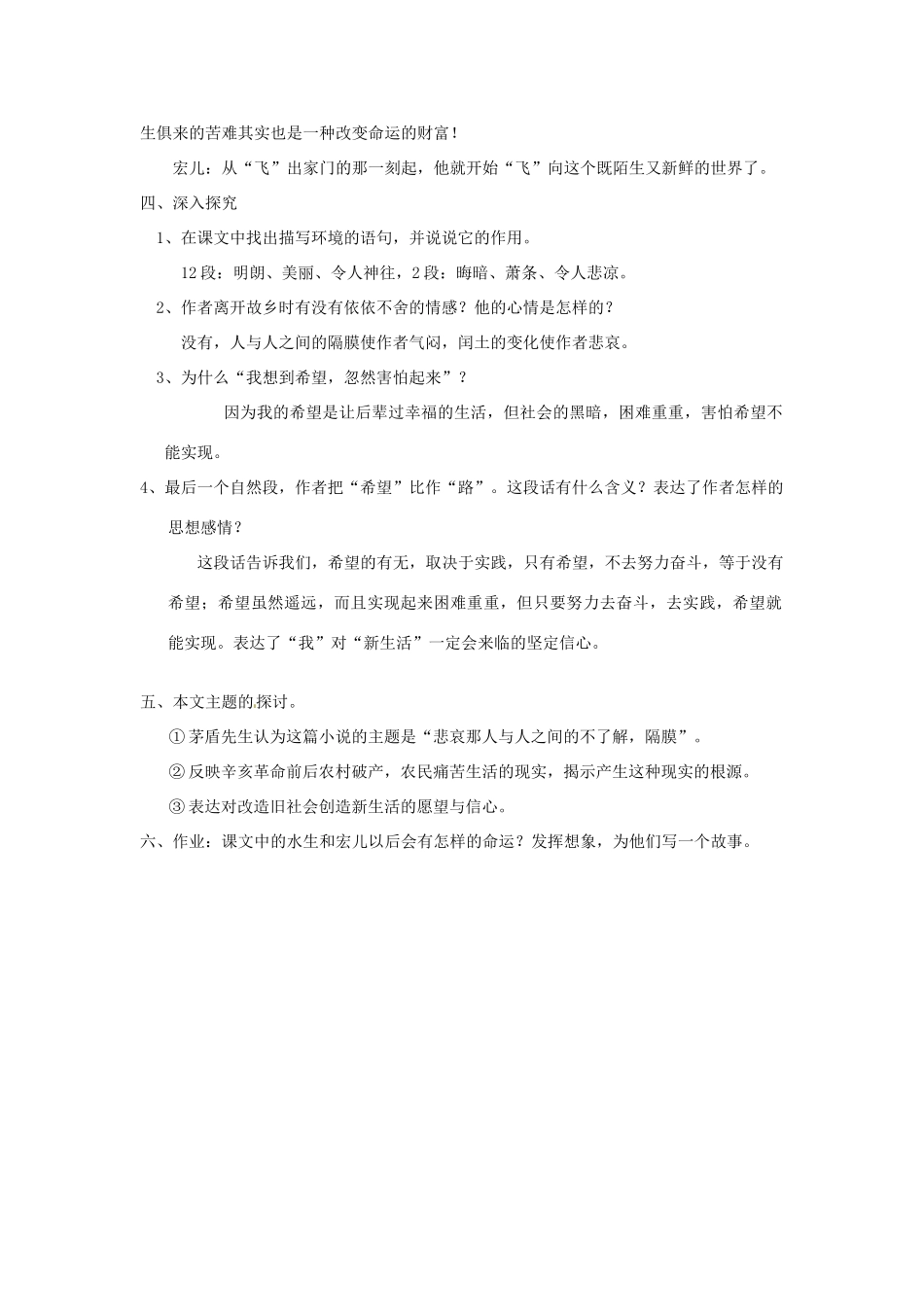 生俱来的苦难其实也是一种改变命运的财富！

宏儿：从“飞”出家门的那一刻起，他就开始“飞”向这个既陌生又新鲜的世界了。

四、深入探究

1、在课文中找出描写环境的语句，并说说它的作用。

12段：明朗、美丽、令人神往，2段：晦暗、萧条、令人悲凉。

2、作者离开故乡时有没有依依不舍的情感？他的心情是怎样的？

没有，人与人之间的隔膜使作者气闷，闰土的变化使作者悲哀。

3、为什么“我想到希望，忽然害怕起来”？

因为我的希望是让后辈过幸福的生活，但社会的黑暗，困难重重，害怕希望不能实现。

4、最后一个自然段，作者把“希望”比作“路”。这段话有什么含义？表达了作者怎样的思想感情？

这段话告诉我们，希望的有无，取决于实践，只有希望，不去努力奋斗，等于没有希望；希望虽然遥远，而且实现起来困难重重，但只要努力去奋斗，去实践，希望就能实现。表达了“我”对“新生活”一定会来临的坚定信心。

五、本文主题的探讨。

①茅盾先生认为这篇小说的主题是“悲哀那人与人之间的不了解，隔膜”。

②反映辛亥革命前后农村破产，农民痛苦生活的现实，揭示产生这种现实的根源。

③表达对改造旧社会创造新生活的愿望与信心。

六、作业：课文中的水生和宏儿以后会有怎样的命运？发挥想象，为他们写一个故事。